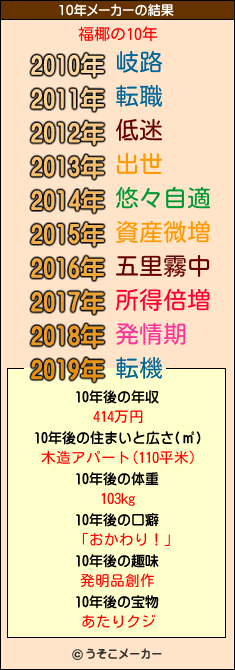 10年メーカーの結果

福椰の10年

2010年 岐路
2011年 転職
2012年 低迷
2013年 出世
2014年 悠々自適
2015年 資産微増
2016年 五里霧中
2017年 所得倍増
2018年 発情期
2019年 転機

10年後の年収
414万円
10年後の住まいと広さ(㎡)
木造アパート(110平米)
10年後の体重
103kg
10年後の口癖
「おかわり!」
10年後の趣味
発明品創作
10年後の宝物
あたりクジ

© うそこメーカー